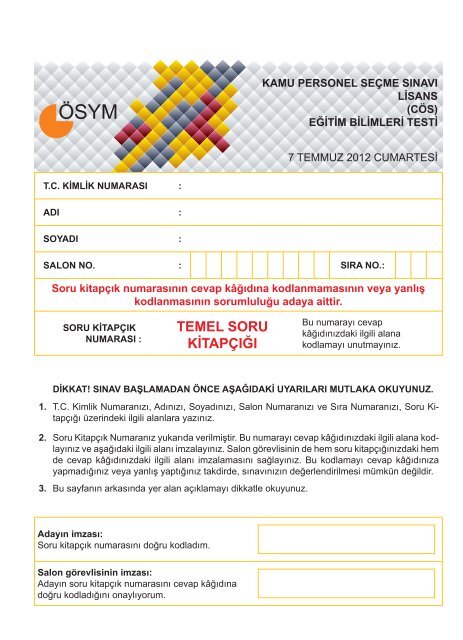 ÖSYM

KAMU PERSONEL SEÇME SINAVI
LİSANS
(CÖS)
EĞİTİM BİLİMLERİ TESTİ

7 TEMMUZ 2012 CUMARTESİ

T.C. KİMLİK NUMARASI :

ADI :

SOYADI :

SALON NO. : SIRA NO.:

Soru kitapçık numarasının cevap kâğıdına kodlanmamasının veya yanlış kodlanmasının sorumluluğu adaya aittir.

SORU KİTAPÇIK NUMARASI : TEMEL SORU KİTAPÇIĞI

Bu numarayı cevap kâğıdınızdaki ilgili alana kodlamayı unutmayınız.

DİKKAT! SINAV BAŞLAMADAN ÖNCE AŞAĞIDAKİ UYARILARI MUTLAKA OKUYUNUZ.

1. T.C. Kimlik Numaranızı, Adınızı, Soyadınızı, Salon Numaranızı ve Sıra Numaranızı, Soru Kitapçığı üzerindeki ilgili alanlara yazınız.

2. Soru Kitapçık Numaranız yukarıda verilmiştir. Bu numarayı cevap kâğıdınızdaki ilgili alana kodlayınız ve aşağıdaki ilgili alanı imzalayınız. Salon görevlisinin de hem soru kitapçığınızdaki hem de cevap kâğıdınızdaki ilgili alanı imzalamasını sağlayınız. Bu kodlamayı cevap kâğıdınıza yapmadığınız veya yanlış yaptığınız takdirde, sınavınızın değerlendirilmesi mümkün değildir.

3. Bu sayfanın arkasında yer alan açıklamayı dikkatle okuyunuz.

Adayın imzası:
Soru kitapçık numarasını doğru kodladım.

Salon görevlisinin imzası:
Adayın soru kitapçık numarasını cevap kâğıdına doğru kodladığını onaylıyorum.